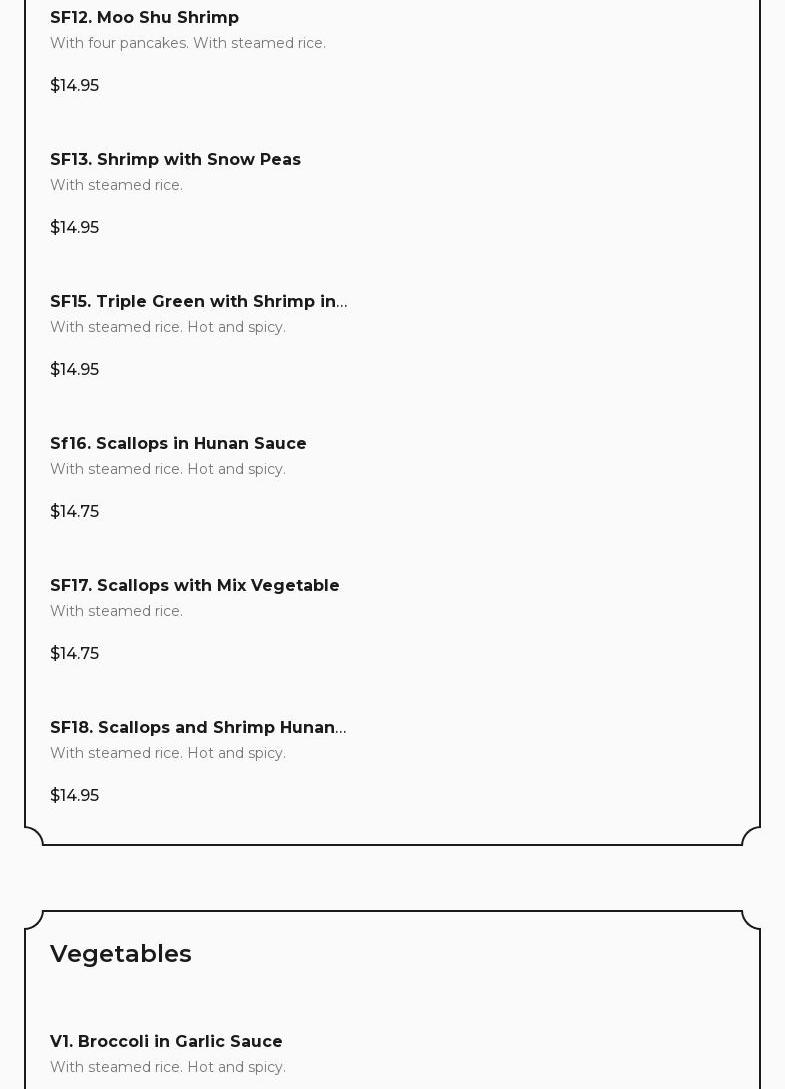 SF12. Moo Shu Shrimp
With four pancakes. With steamed rice.

$14.95

SF13. Shrimp with Snow Peas
With steamed rice.

$14.95

SF15. Triple Green with Shrimp in...
With steamed rice. Hot and spicy.

$14.95

Sf16. Scallops in Hunan Sauce
With steamed rice. Hot and spicy.

$14.75

SF17. Scallops with Mix Vegetable
With steamed rice.

$14.75

SF18. Scallops and Shrimp Hunan...
With steamed rice. Hot and spicy.

$14.95

Vegetables

V1. Broccoli in Garlic Sauce
With steamed rice. Hot and spicy.